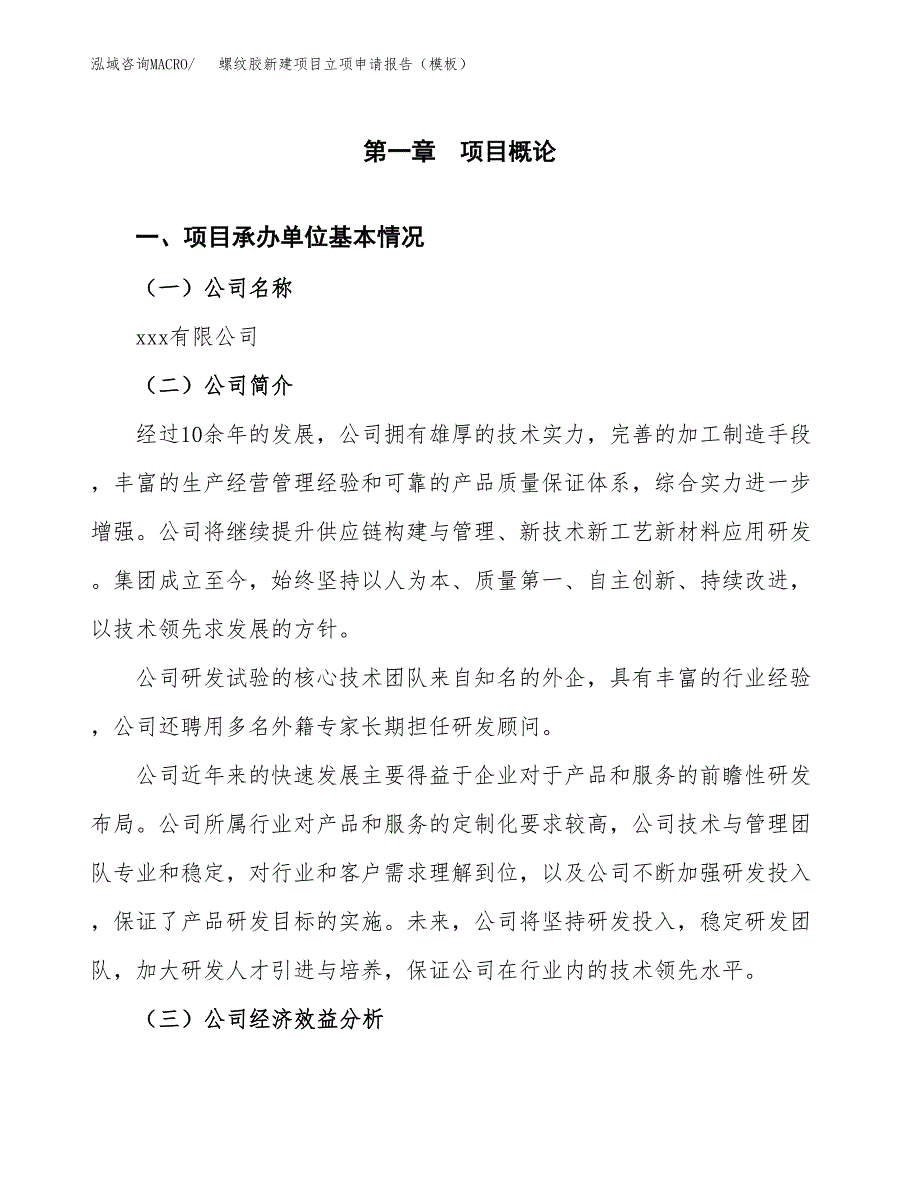 泓域咨询MACRO/　螺纹胶新建项目立项申请报告（模板）

第一章　项目概论

一、项目承办单位基本情况

（一）公司名称

xxx有限公司

（二）公司简介

经过10余年的发展，公司拥有雄厚的技术实力，完善的加工制造手段，丰富的生产经营管理经验和可靠的产品质量保证体系，综合实力进一步增强。公司将继续提升供应链构建与管理、新技术新工艺新材料应用研发。集团成立至今，始终坚持以人为本、质量第一、自主创新、持续改进，以技术领先求发展的方针。

公司研发试验的核心技术团队来自知名的外企，具有丰富的行业经验，公司还聘用多名外籍专家长期担任研发顾问。

公司近年来的快速发展主要得益于企业对于产品和服务的前瞻性研发布局。公司所属行业对产品和服务的定制化要求较高，公司技术与管理团队专业和稳定，对行业和客户需求理解到位，以及公司不断加强研发投入，保证了产品研发目标的实施。未来，公司将坚持研发投入，稳定研发团队，加大研发人才引进与培养，保证公司在行业内的技术领先水平。

（三）公司经济效益分析